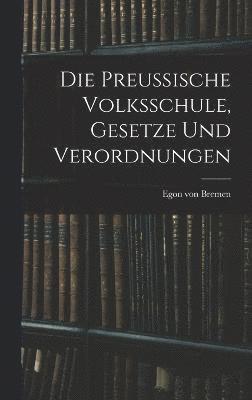 Die Preussische Volksschule, Gesetze Und Verordnungen

Egon von Bremen